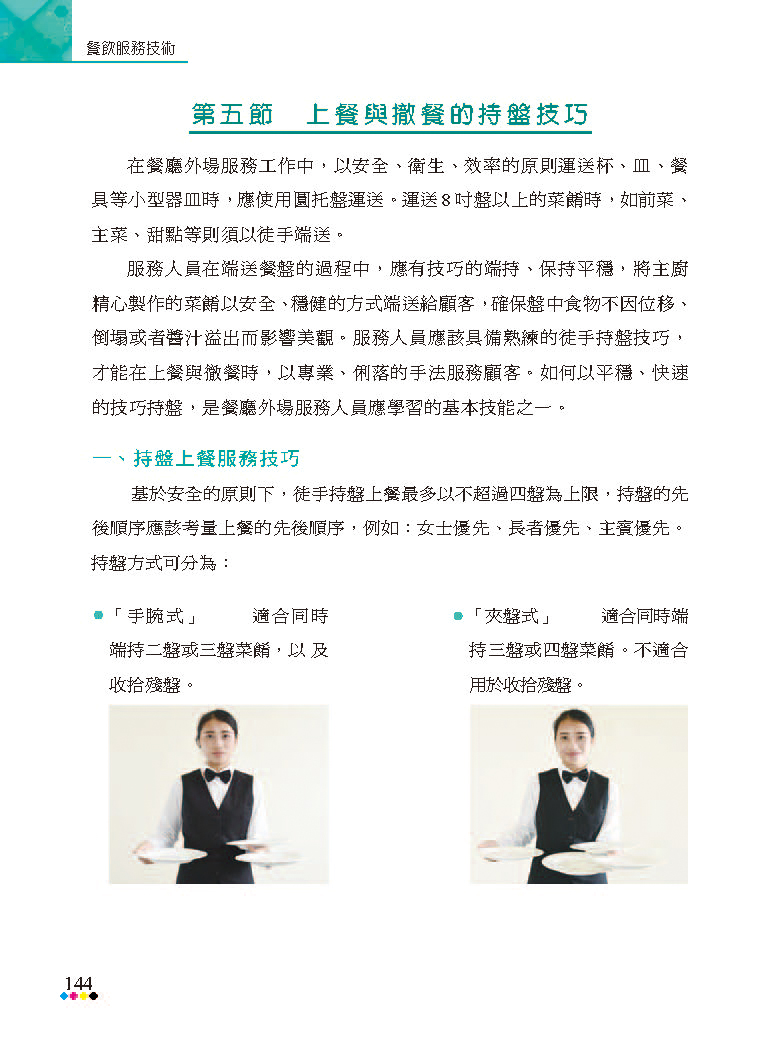 餐飲服務技術

第五節　上餐與撤餐的持盤技巧

在餐廳外場服務工作中，以安全、衛生、效率的原則運送杯、皿、餐具等小型器皿時，應使用圓托盤運送。運送8吋盤以上的菜餚時，如前菜、主菜、甜點等則須以徒手端送。

服務人員在端送餐盤的過程中，應有技巧的端持、保持平穩，將主廚精心製作的菜餚以安全、穩健的方式端送給顧客，確保盤中食物不因位移、倒塌或者醬汁溢出而影響美觀。服務人員應該具備熟練的徒手持盤技巧，才能在上餐與撤餐時，以專業、俐落的手法服務顧客。如何以平穩、快速的技巧持盤，是餐廳外場服務人員應學習的基本技能之一。

一、持盤上餐服務技巧

基於安全的原則下，徒手持盤上餐最多以不超過四盤為上限，持盤的先後順序應該考量上餐的先後順序，例如：女士優先、長者優先、主賓優先。持盤方式可分為：

「手腕式」　適合同時端持二盤或三盤菜餚，以及收拾殘盤。

「夾盤式」　適合同時端持三盤或四盤菜餚。不適合用於收拾殘盤。

144